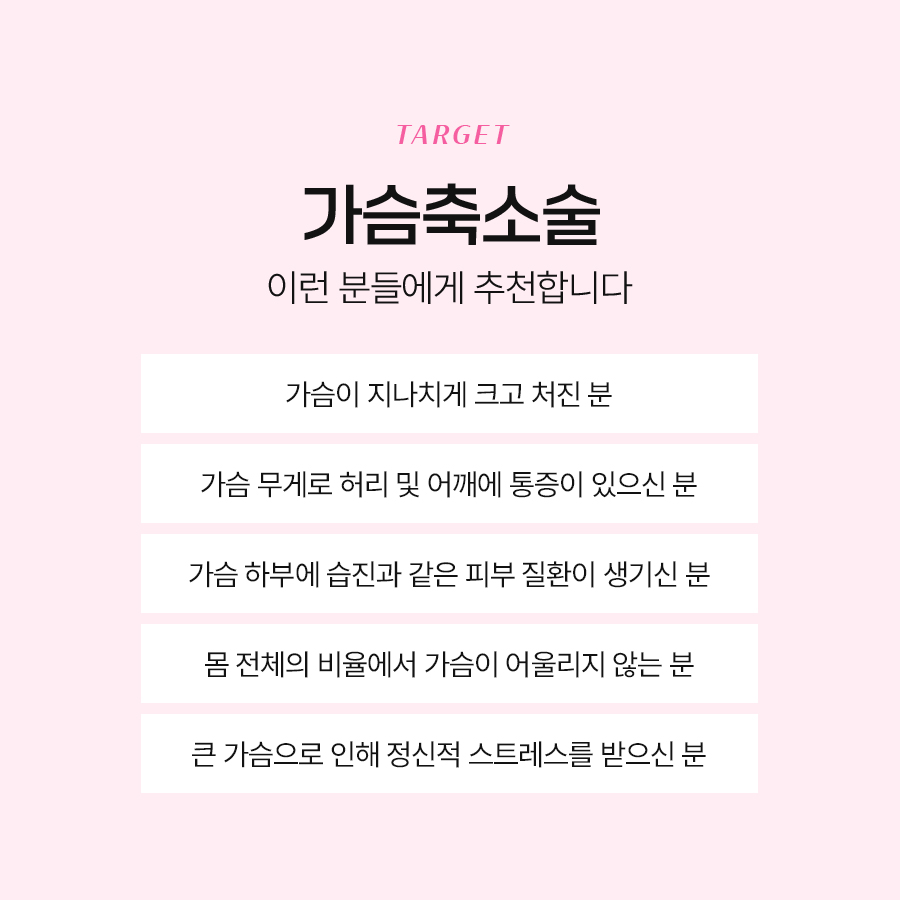 TARGET

가슴축소술

이런 분들에게 추천합니다

가슴이 지나치게 크고 처진 분

가슴 무게로 허리 및 어깨에 통증이 있으신 분

가슴 하부에 습진과 같은 피부 질환이 생기신 분

몸 전체의 비율에서 가슴이 어울리지 않는 분

큰 가슴으로 인해 정신적 스트레스를 받으신 분